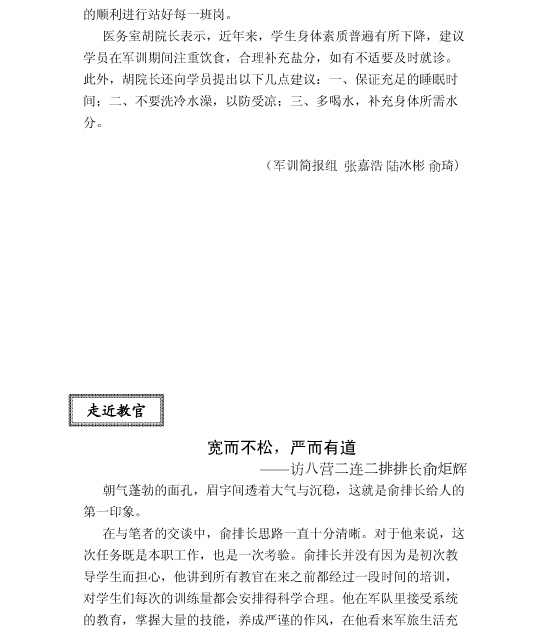 的顺利进行站好每一班岗。

医务室胡院长表示，近年来，学生身体素质普遍有所下降，建议学员在军训期间注重饮食，合理补充盐分，如有不适要及时就诊。此外，胡院长还向学员提出以下几点建议：一、保证充足的睡眠时间；二、不要洗冷水澡，以防受凉；三、多喝水，补充身体所需水分。

（军训简报组 张嘉浩 陆冰彬 俞琦）

走近教官

宽而不松，严而有道

——访八营二连二排排长俞炬辉

朝气蓬勃的面孔，眉宇间透着大气与沉稳，这就是俞排长给人的第一印象。

在与笔者的交谈中，俞排长思路一直十分清晰。对于他来说，这次任务既是本职工作，也是一次考验。俞排长并没有因为是初次教导学生而担心，他讲到所有教官在来之前都经过一段时间的培训，对学生们每次的训练量都会安排得科学合理。他在军队里接受系统的教育，掌握大量的技能，养成严谨的作风，在他看来军旅生活充